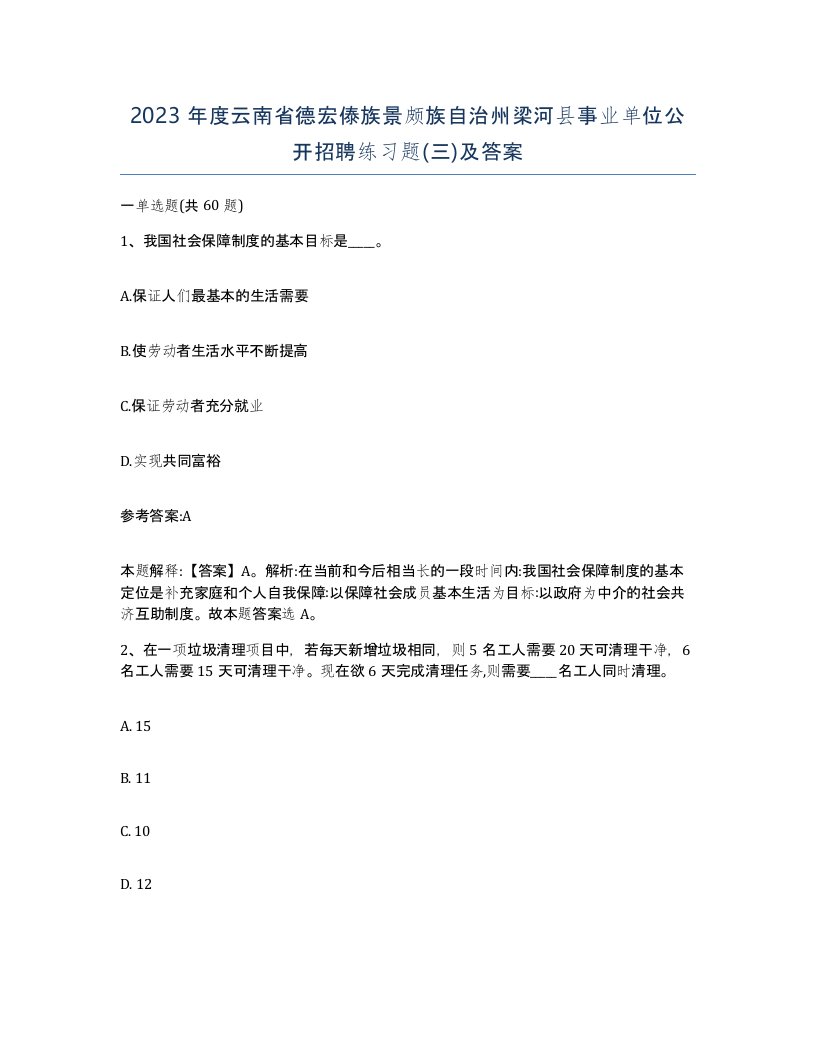 2023 年度云南省德宏傣族景颇族自治州梁河县事业单位公开招聘练习题(三)及答案

一单选题(共 60 题)

1、我国社会保障制度的基本目标是____。

A.保证人们最基本的生活需要

B.使劳动者生活水平不断提高

C.保证劳动者充分就业

D.实现共同富裕

参考答案:A

本题解释:【答案】A。解析:在当前和今后相当长的一段时间内:我国社会保障制度的基本定位是补充家庭和个人自我保障:以保障社会成员基本生活为目标:以政府为中介的社会共济互助制度。故本题答案选 A。

2、在一项垃圾清理项目中，若每天新增垃圾相同，则 5 名工人需要 20 天可清理干净，6 名工人需要 15 天可清理干净。现在欲 6 天完成清理任务,则需要____名工人同时清理。

A. 15

B. 11

C. 10

D. 12